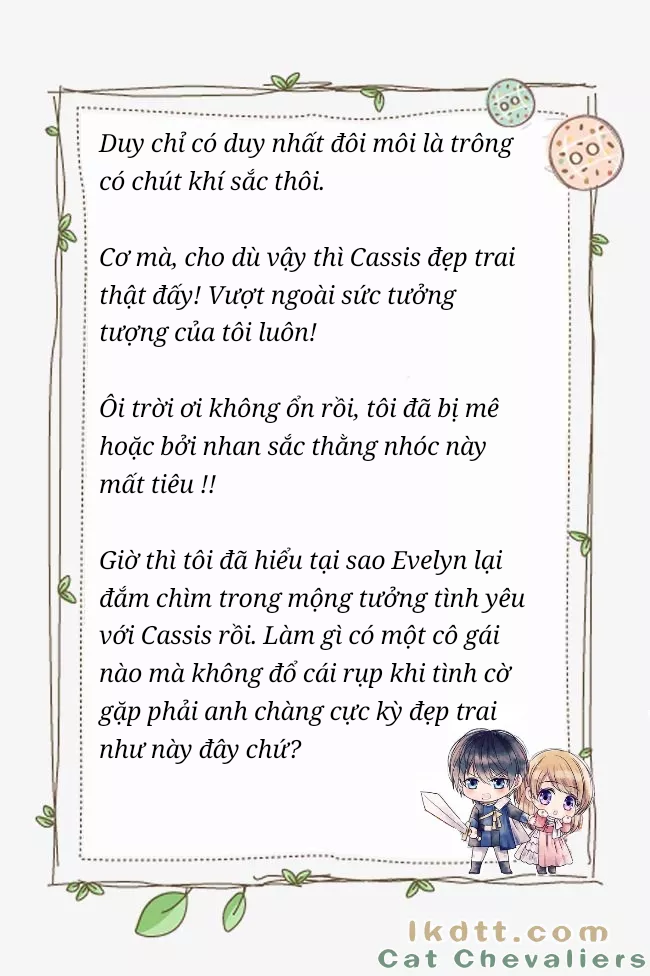 Duy chỉ có duy nhất đôi môi là trông có chút khí sắc thôi.

Cơ mà, cho dù vậy thì Cassis đẹp trai thật đấy! Vượt ngoài sức tưởng tượng của tôi luôn!

Ôi trời ơi không ổn rồi, tôi đã bị mê hoặc bởi nhan sắc thằng nhóc này mất tiêu !!

Giờ thì tôi đã hiểu tại sao Evelyn lại đắm chìm trong mộng tưởng tình yêu với Cassis rồi. Làm gì có một cô gái nào mà không đổ cái rụp khi tình cờ gặp phải anh chàng cực kỳ đẹp trai như này đây chứ?

lkdtt.com
Cat Chevaliers